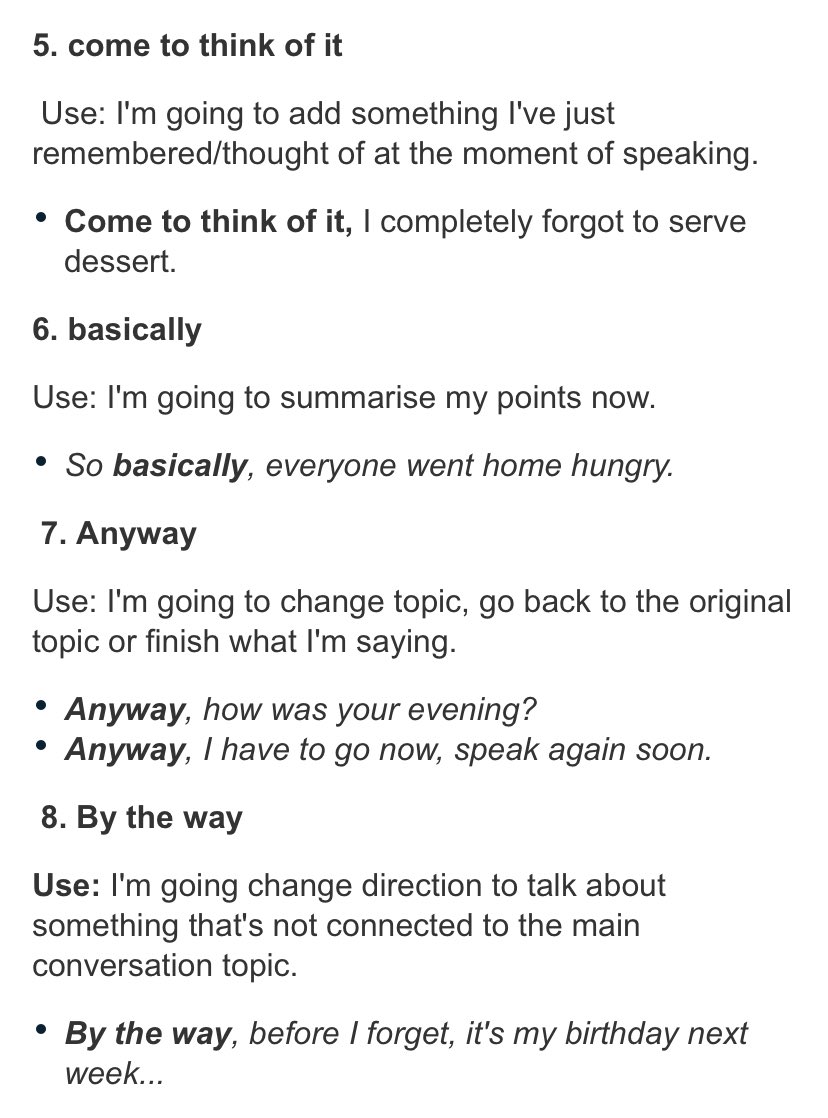 5. come to think of it

Use: I'm going to add something I've just remembered/thought of at the moment of speaking.

• Come to think of it, I completely forgot to serve dessert.

6. basically

Use: I'm going to summarise my points now.

• So basically, everyone went home hungry.

7. Anyway

Use: I'm going to change topic, go back to the original topic or finish what I'm saying.

• Anyway, how was your evening?
• Anyway, I have to go now, speak again soon.

8. By the way

Use: I'm going change direction to talk about something that's not connected to the main conversation topic.

• By the way, before I forget, it's my birthday next week...